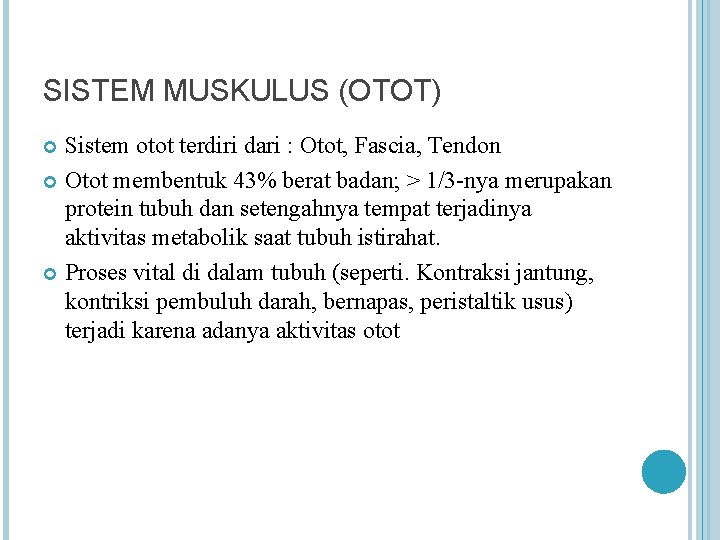 SISTEM MUSKULUS (OTOT)

Sistem otot terdiri dari : Otot, Fascia, Tendon

Otot membentuk 43% berat badan; > 1/3-nya merupakan protein tubuh dan setengahnya tempat terjadinya aktivitas metabolik saat tubuh istirahat.

Proses vital di dalam tubuh (seperti. Kontraksi jantung, kontriksi pembuluh darah, bernapas, peristaltik usus) terjadi karena adanya aktivitas otot